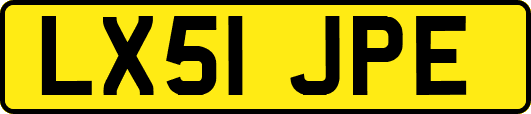 LX51 JPE